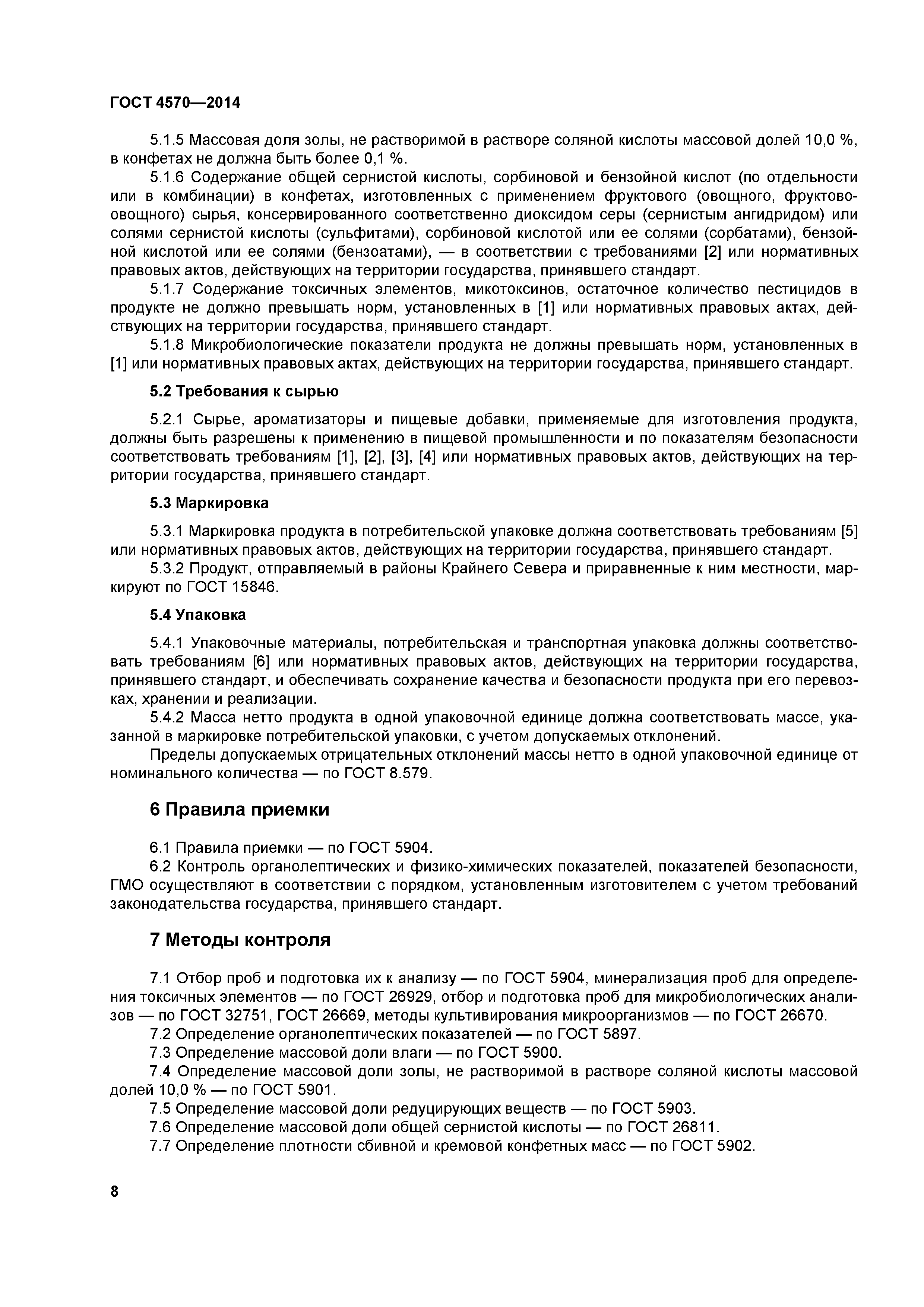 ГОСТ 4570—2014

5.1.5 Массовая доля золы, не растворимой в растворе соляной кислоты массовой долей 10,0 %, в конфетах не должна быть более 0,1 %.

5.1.6 Содержание общей сернистой кислоты, сорбиновой и бензойной кислот (по отдельности или в комбинации) в конфетах, изготовленных с применением фруктового (овощного, фруктово-овощного) сырья, консервированного соответственно диоксидом серы (сернистым ангидридом) или солями сернистой кислоты (сульфитами), сорбиновой кислотой или ее солями (сорбатами), бензойной кислотой или ее солями (бензоатами), — в соответствии с требованиями [2] или нормативных правовых актов, действующих на территории государства, принявшего стандарт.

5.1.7 Содержание токсичных элементов, микотоксинов, остаточное количество пестицидов в продукте не должно превышать норм, установленных в [1] или нормативных правовых актах, действующих на территории государства, принявшего стандарт.

5.1.8 Микробиологические показатели продукта не должны превышать норм, установленных в [1] или нормативных правовых актах, действующих на территории государства, принявшего стандарт.

5.2 Требования к сырью

5.2.1 Сырье, ароматизаторы и пищевые добавки, применяемые для изготовления продукта, должны быть разрешены к применению в пищевой промышленности и по показателям безопасности соответствовать требованиям [1], [2], [3], [4] или нормативных правовых актов, действующих на территории государства, принявшего стандарт.

5.3 Маркировка

5.3.1 Маркировка продукта в потребительской упаковке должна соответствовать требованиям [5] или нормативных правовых актов, действующих на территории государства, принявшего стандарт.

5.3.2 Продукт, отправляемый в районы Крайнего Севера и приравненные к ним местности, маркируют по ГОСТ 15846.

5.4 Упаковка

5.4.1 Упаковочные материалы, потребительская и транспортная упаковка должны соответствовать требованиям [6] или нормативных правовых актов, действующих на территории государства, принявшего стандарт, и обеспечивать сохранение качества и безопасности продукта при его перевозках, хранении и реализации.

5.4.2 Масса нетто продукта в одной упаковочной единице должна соответствовать массе, указанной в маркировке потребительской упаковки, с учетом допускаемых отклонений.

Пределы допускаемых отрицательных отклонений массы нетто в одной упаковочной единице от номинального количества — по ГОСТ 8.579.

6 Правила приемки

6.1 Правила приемки — по ГОСТ 5904.

6.2 Контроль органолептических и физико-химических показателей, показателей безопасности, ГМО осуществляют в соответствии с порядком, установленным изготовителем с учетом требований законодательства государства, принявшего стандарт.

7 Методы контроля

7.1 Отбор проб и подготовка их к анализу — по ГОСТ 5904, минерализация проб для определения токсичных элементов — по ГОСТ 26929, отбор и подготовка проб для микробиологических анализов — по ГОСТ 32751, ГОСТ 26669, методы культивирования микроорганизмов — по ГОСТ 26670.

7.2 Определение органолептических показателей — по ГОСТ 5897.

7.3 Определение массовой доли влаги — по ГОСТ 5900.

7.4 Определение массовой доли золы, не растворимой в растворе соляной кислоты массовой долей 10,0 % — по ГОСТ 5901.

7.5 Определение массовой доли редуцирующих веществ — по ГОСТ 5903.

7.6 Определение массовой доли общей сернистой кислоты — по ГОСТ 26811.

7.7 Определение плотности сбивной и кремовой конфетных масс — по ГОСТ 5902.

8